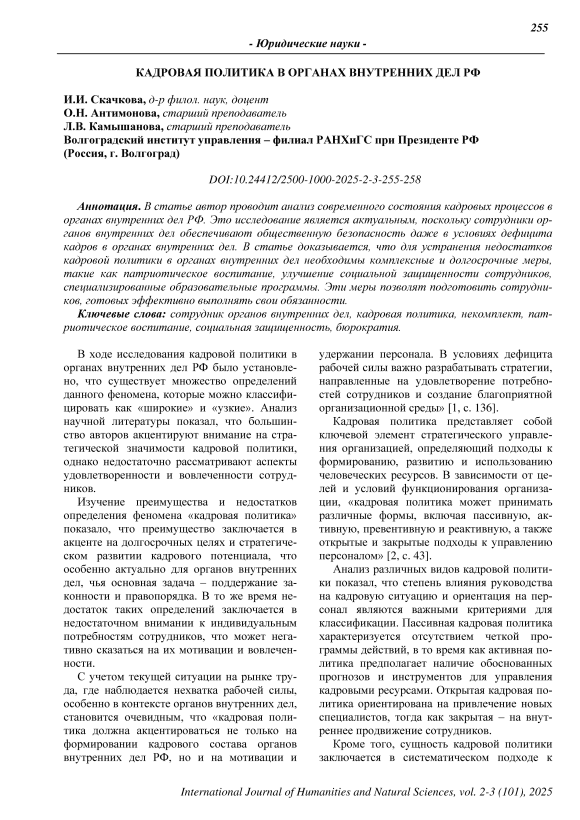 255

- Юридические науки -

КАДРОВАЯ ПОЛИТИКА В ОРГАНАХ ВНУТРЕННИХ ДЕЛ РФ

И.И. Скачкова, д-р филол. наук, доцент
О.Н. Антимонова, старший преподаватель
Л.В. Камышанова, старший преподаватель
Волгоградский институт управления – филиал РАНХиГС при Президенте РФ (Россия, г. Волгоград)

DOI:10.24412/2500-1000-2025-2-3-255-258

Аннотация. В статье автор проводит анализ современного состояния кадровых процессов в органах внутренних дел РФ. Это исследование является актуальным, поскольку сотрудники органов внутренних дел обеспечивают общественную безопасность даже в условиях дефицита кадров в органах внутренних дел. В статье доказывается, что для устранения недостатков кадровой политики в органах внутренних дел необходимы комплексные и долгосрочные меры, такие как патриотическое воспитание, улучшение социальной защищенности сотрудников, специализированные образовательные программы. Эти меры позволят подготовить сотрудников, готовых эффективно выполнять свои обязанности.

Ключевые слова: сотрудник органов внутренних дел, кадровая политика, некомплект, патриотическое воспитание, социальная защищенность, бюрократия.

В ходе исследования кадровой политики в органах внутренних дел РФ было установлено, что существует множество определений данного феномена, которые можно классифицировать как «широкие» и «узкие». Анализ научной литературы показал, что большинство авторов акцентируют внимание на стратегической значимости кадровой политики, однако недостаточно рассматривают аспекты удовлетворенности и вовлеченности сотрудников.

Изучение преимущества и недостатков определения феномена «кадровая политика» показало, что преимущество заключается в акценте на долгосрочных целях и стратегическом развитии кадрового потенциала, что особенно актуально для органов внутренних дел, чья основная задача – поддержание законности и правопорядка. В то же время недостаток таких определений заключается в недостаточном внимании к индивидуальным потребностям сотрудников, что может негативно сказаться на их мотивации и вовлеченности.

С учетом текущей ситуации на рынке труда, где наблюдается нехватка рабочей силы, особенно в контексте органов внутренних дел, становится очевидным, что «кадровая политика должна акцентироваться не только на формировании кадрового состава органов внутренних дел РФ, но и на мотивации и удержании персонала. В условиях дефицита рабочей силы важно разрабатывать стратегии, направленные на удовлетворение потребностей сотрудников и создание благоприятной организационной среды» [1, с. 136].

Кадровая политика представляет собой ключевой элемент стратегического управления организацией, определяющий подходы к формированию, развитию и использованию человеческих ресурсов. В зависимости от целей и условий функционирования организации, «кадровая политика может принимать различные формы, включая пассивную, активную, превентивную и реактивную, а также открытые и закрытые подходы к управлению персоналом» [2, с. 43].

Анализ различных видов кадровой политики показал, что степень влияния руководства на кадровую ситуацию и ориентация на персонал являются важными критериями для классификации. Пассивная кадровая политика характеризуется отсутствием четкой программы действий, в то время как активная политика предполагает наличие обоснованных прогнозов и инструментов для управления кадровыми ресурсами. Открытая кадровая политика ориентирована на привлечение новых специалистов, тогда как закрытая – на внутреннее продвижение сотрудников.

Кроме того, сущность кадровой политики заключается в систематическом подходе к

International Journal of Humanities and Natural Sciences, vol. 2-3 (101), 2025